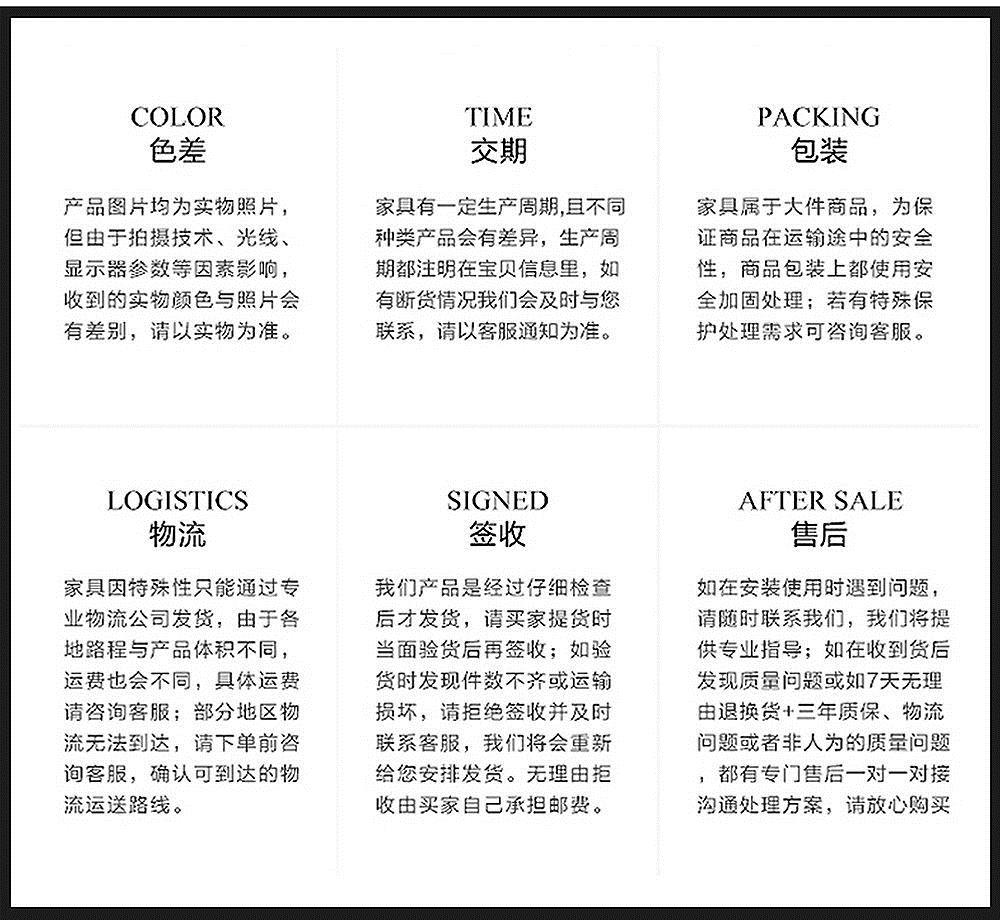 COLOR
色差

产品图片均为实物照片，但由于拍摄技术、光线、显示器参数等因素影响，收到的实物颜色与照片会有差别，请以实物为准。

TIME
交期

家具有一定生产周期,且不同种类产品会有差异，生产周期都注明在宝贝信息里，如有断货情况我们会及时与您联系，请以客服通知为准。

PACKING
包装

家具属于大件商品，为保证商品在运输途中的安全性，商品包装上都使用安全加固处理；若有特殊保护处理需求可咨询客服。

LOGISTICS
物流

家具因特殊性只能通过专业物流公司发货，由于各地路程与产品体积不同，运费也会不同，具体运费请咨询客服；部分地区物流无法到达，请下单前咨询客服，确认可到达的物流运送路线。

SIGNED
签收

我们产品是经过仔细检查后才发货，请买家提货时当面验货后再签收；如验货时发现件数不齐或运输损坏，请拒绝签收并及时联系客服，我们将会重新给您安排发货。无理由拒收由买家自己承担邮费。

AFTER SALE
售后

如在安装使用时遇到问题，请随时联系我们，我们将提供专业指导；如在收到货后发现质量问题或如7天无理由退换货+三年质保、物流问题或者非人为的质量问题，都有专门售后一对一对接沟通处理方案，请放心购买